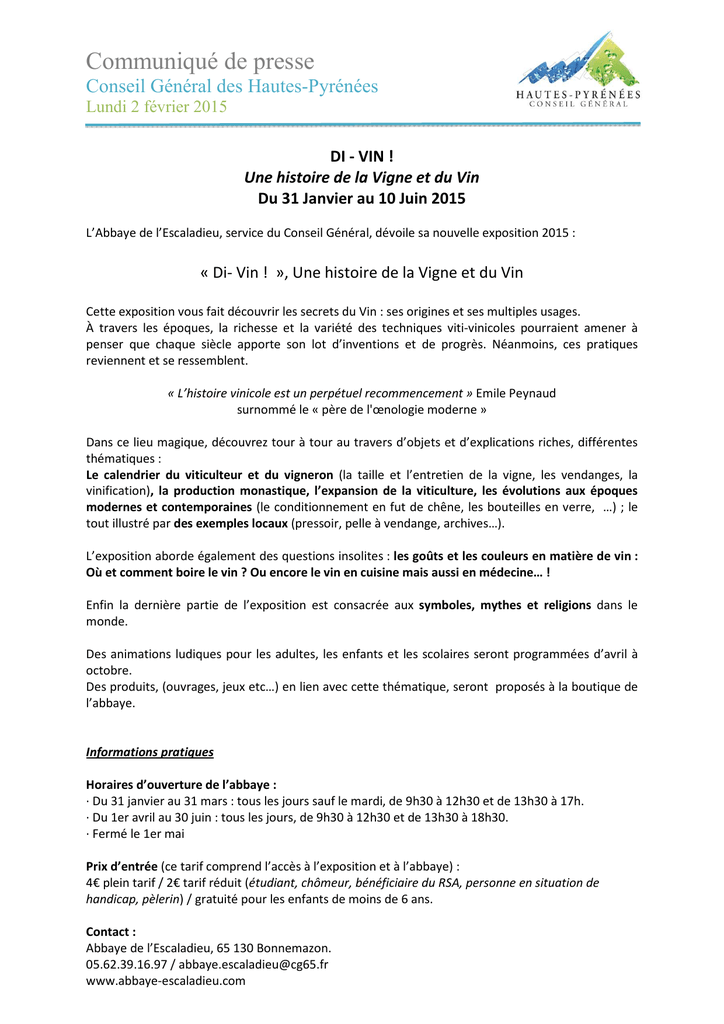 Communiqué de presse
Conseil Général des Hautes-Pyrénées
Lundi 2 février 2015

HAUTES-PYRÉNÉES
CONSEIL GÉNÉRAL

DI - VIN !
Une histoire de la Vigne et du Vin
Du 31 Janvier au 10 Juin 2015

L'Abbaye de l'Escaladieu, service du Conseil Général, dévoile sa nouvelle exposition 2015 :

« Di- Vin ! », Une histoire de la Vigne et du Vin

Cette exposition vous fait découvrir les secrets du Vin : ses origines et ses multiples usages.
À travers les époques, la richesse et la variété des techniques viti-vinicoles pourraient amener à penser que chaque siècle apporte son lot d'inventions et de progrès. Néanmoins, ces pratiques reviennent et se ressemblent.

« L'histoire vinicole est un perpétuel recommencement » Emile Peynaud
surnommé le « père de l'œnologie moderne »

Dans ce lieu magique, découvrez tour à tour au travers d'objets et d'explications riches, différentes thématiques :
Le calendrier du viticulteur et du vigneron (la taille et l'entretien de la vigne, les vendanges, la vinification), la production monastique, l'expansion de la viticulture, les évolutions aux époques modernes et contemporaines (le conditionnement en fut de chêne, les bouteilles en verre, …) ; le tout illustré par des exemples locaux (pressoir, pelle à vendange, archives…).

L'exposition aborde également des questions insolites : les goûts et les couleurs en matière de vin : Où et comment boire le vin ? Ou encore le vin en cuisine mais aussi en médecine… !

Enfin la dernière partie de l'exposition est consacrée aux symboles, mythes et religions dans le monde.

Des animations ludiques pour les adultes, les enfants et les scolaires seront programmées d'avril à octobre.
Des produits, (ouvrages, jeux etc…) en lien avec cette thématique, seront proposés à la boutique de l'abbaye.

Informations pratiques

Horaires d'ouverture de l'abbaye :
· Du 31 janvier au 31 mars : tous les jours sauf le mardi, de 9h30 à 12h30 et de 13h30 à 17h.
· Du 1er avril au 30 juin : tous les jours, de 9h30 à 12h30 et de 13h30 à 18h30.
· Fermé le 1er mai

Prix d'entrée (ce tarif comprend l'accès à l'exposition et à l'abbaye) :
4€ plein tarif / 2€ tarif réduit (étudiant, chômeur, bénéficiaire du RSA, personne en situation de handicap, pèlerin) / gratuité pour les enfants de moins de 6 ans.

Contact :
Abbaye de l'Escaladieu, 65 130 Bonnemazon.
05.62.39.16.97 / abbaye.escaladieu@cg65.fr
www.abbaye-escaladieu.com